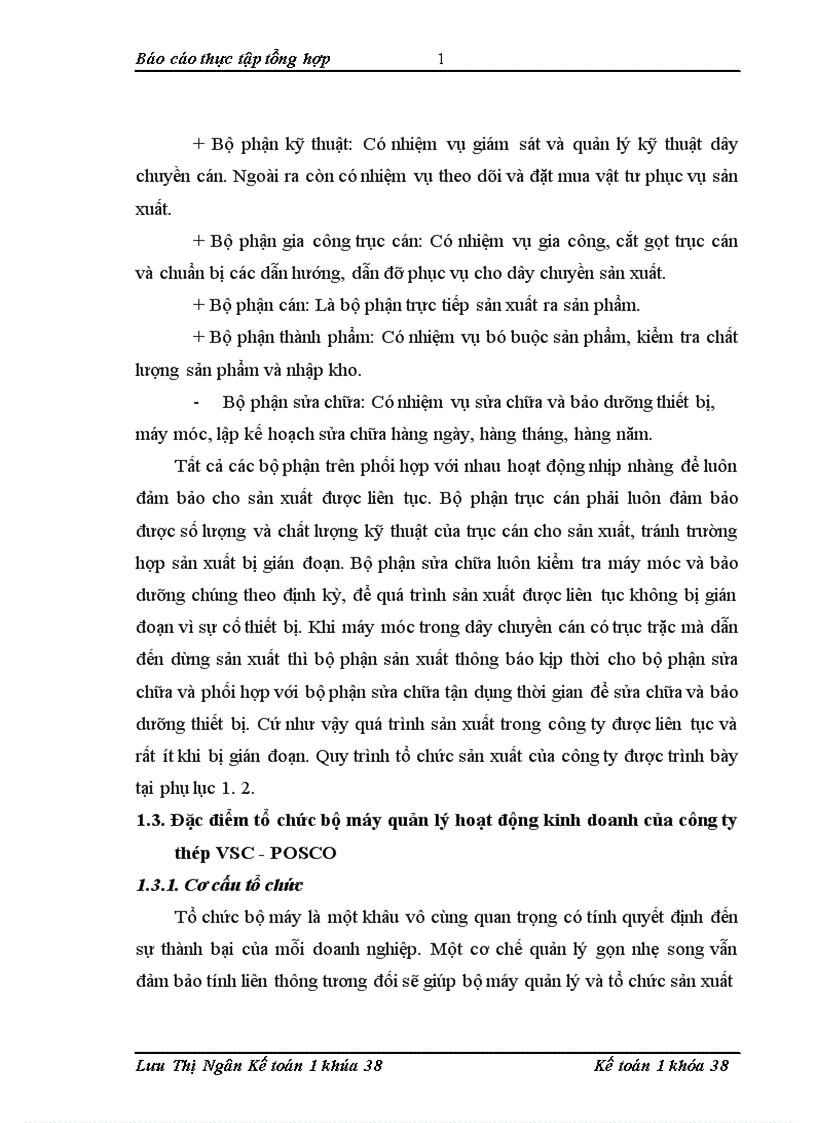 Báo cáo thực tập tổng hợp 1

+ Bộ phận kỹ thuật: Có nhiệm vụ giám sát và quản lý kỹ thuật dây chuyền cán. Ngoài ra còn có nhiệm vụ theo dõi và đặt mua vật tư phục vụ sản xuất.

+ Bộ phận gia công trục cán: Có nhiệm vụ gia công, cắt gọt trục cán và chuẩn bị các dẫn hướng, dẫn đỡ phục vụ cho dây chuyền sản xuất.

+ Bộ phận cán: Là bộ phận trực tiếp sản xuất ra sản phẩm.

+ Bộ phận thành phẩm: Có nhiệm vụ bó buộc sản phẩm, kiểm tra chất lượng sản phẩm và nhập kho.

- Bộ phận sửa chữa: Có nhiệm vụ sửa chữa và bảo dưỡng thiết bị, máy móc, lập kế hoạch sửa chữa hàng ngày, hàng tháng, hàng năm.

Tất cả các bộ phận trên phối hợp với nhau hoạt động nhịp nhàng để luôn đảm bảo cho sản xuất được liên tục. Bộ phận trục cán phải luôn đảm bảo được số lượng và chất lượng kỹ thuật của trục cán cho sản xuất, tránh trường hợp sản xuất bị gián đoạn. Bộ phận sửa chữa luôn kiểm tra máy móc và bảo dưỡng chúng theo định kỳ, để quá trình sản xuất được liên tục không bị gián đoạn vì sự cố thiết bị. Khi máy móc trong dây chuyền cán có trục trặc mà dẫn đến dừng sản xuất thì bộ phận sản xuất thông báo kịp thời cho bộ phận sửa chữa và phối hợp với bộ phận sửa chữa tận dụng thời gian để sửa chữa và bảo dưỡng thiết bị. Cứ như vậy quá trình sản xuất trong công ty được liên tục và rất ít khi bị gián đoạn. Quy trình tổ chức sản xuất của công ty được trình bày tại phụ lục 1. 2.

1.3. Đặc điểm tổ chức bộ máy quản lý hoạt động kinh doanh của công ty thép VSC - POSCO

1.3.1. Cơ cấu tổ chức

Tổ chức bộ máy là một khâu vô cùng quan trọng có tính quyết định đến sự thành bại của mỗi doanh nghiệp. Một cơ chế quản lý gọn nhẹ song vẫn đảm bảo tính liên thông tương đối sẽ giúp bộ máy quản lý và tổ chức sản xuất

Lưu Thị Ngân Kế toán 1 khúa 38 Kế toán 1 khóa 38